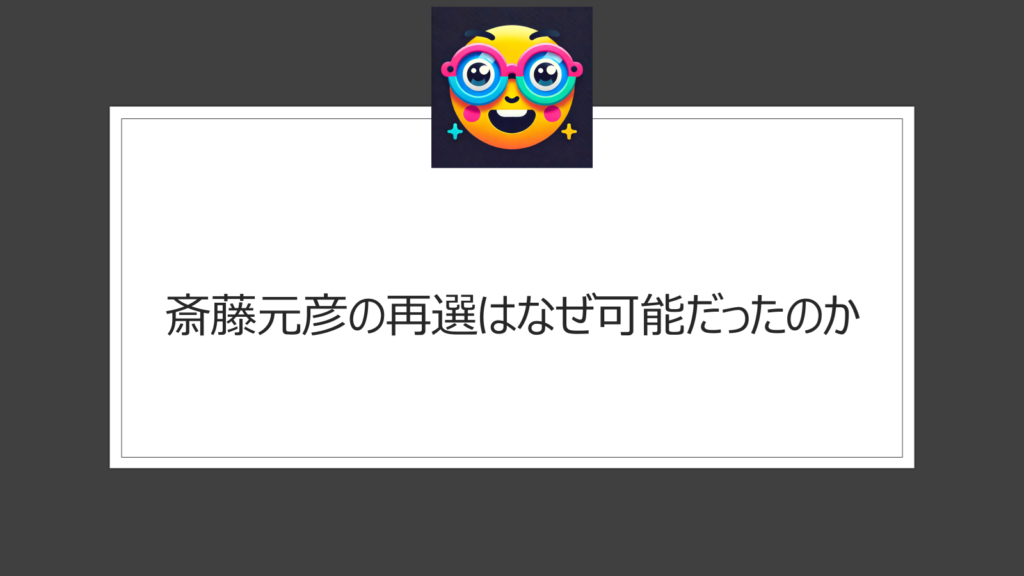 斎藤元彦の再選はなぜ可能だったのか